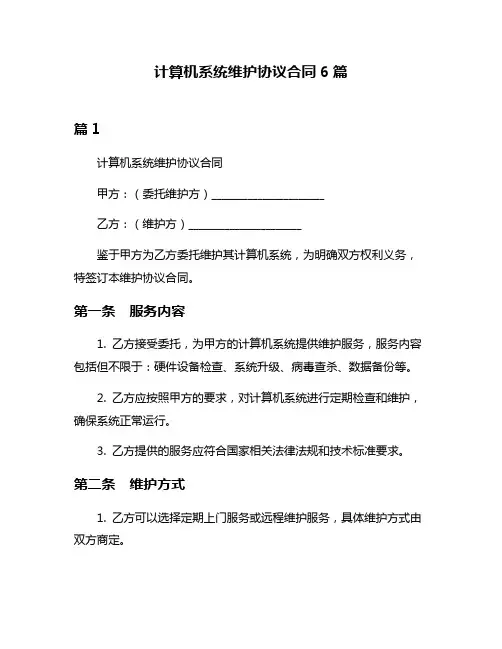 计算机系统维护协议合同 6 篇

篇 1

计算机系统维护协议合同

甲方：（委托维护方）____________________

乙方：（维护方）____________________

鉴于甲方为乙方委托维护其计算机系统，为明确双方权利义务，特签订本维护协议合同。

第一条　服务内容

1. 乙方接受委托，为甲方的计算机系统提供维护服务，服务内容包括但不限于：硬件设备检查、系统升级、病毒查杀、数据备份等。

2. 乙方应按照甲方的要求，对计算机系统进行定期检查和维护，确保系统正常运行。

3. 乙方提供的服务应符合国家相关法律法规和技术标准要求。

第二条　维护方式

1. 乙方可以选择定期上门服务或远程维护服务，具体维护方式由双方商定。